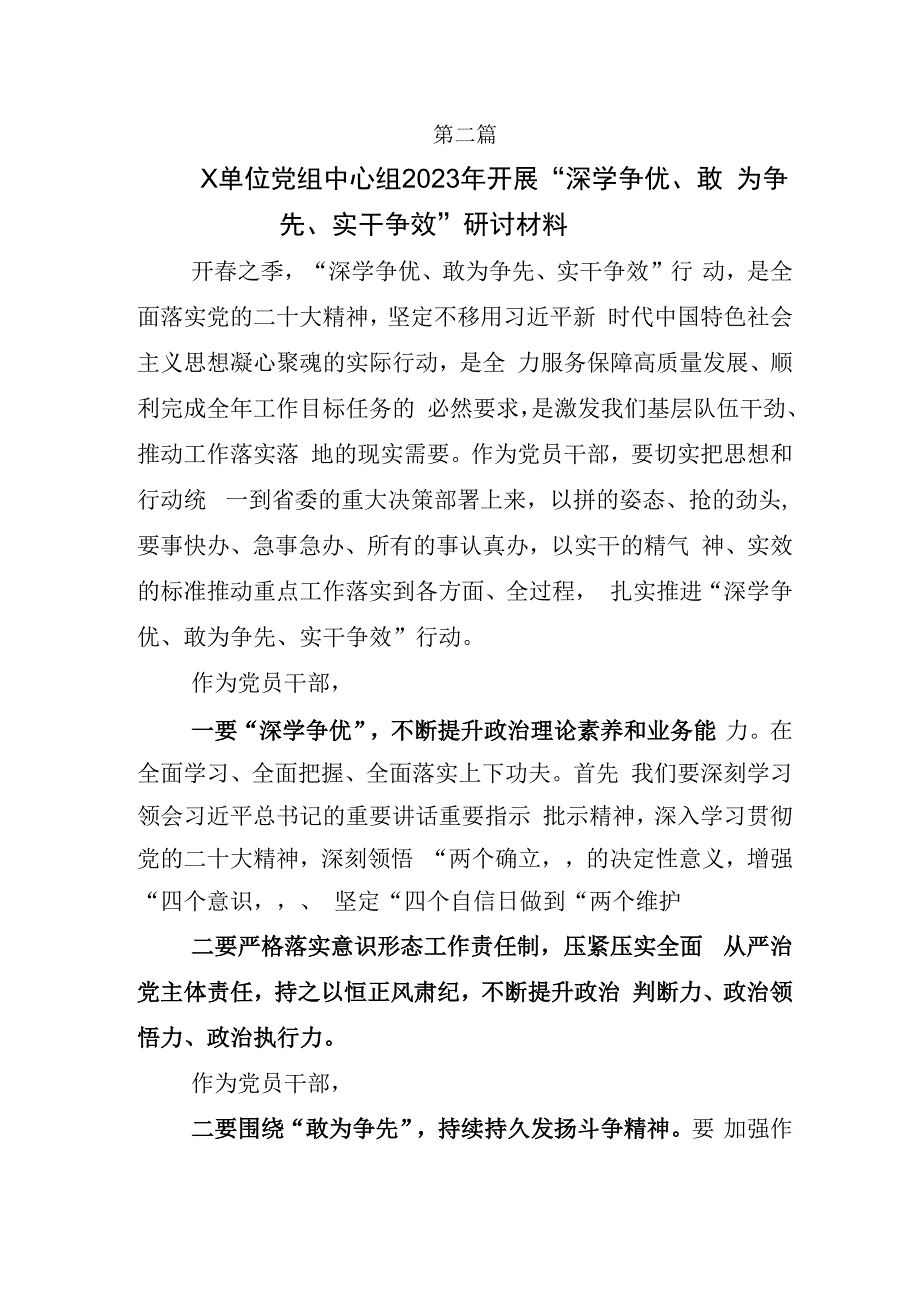 第二篇

X单位党组中心组2023年开展“深学争优、敢 为争先、实干争效”研讨材料

开春之季，“深学争优、敢为争先、实干争效”行 动，是全面落实党的二十大精神，坚定不移用习近平新 时代中国特色社会主义思想凝心聚魂的实际行动，是全 力服务保障高质量发展、顺利完成全年工作目标任务的 必然要求，是激发我们基层队伍干劲、推动工作落实落 地的现实需要。作为党员干部，要切实把思想和行动统 一到省委的重大决策部署上来，以拼的姿态、抢的劲头，要事快办、急事急办、所有的事认真办，以实干的精气 神、实效的标准推动重点工作落实到各方面、全过程， 扎实推进“深学争优、敢为争先、实干争效”行动。

作为党员干部，

一要“深学争优”，不断提升政治理论素养和业务能 力。在全面学习、全面把握、全面落实上下功夫。首先 我们要深刻学习领会习近平总书记的重要讲话重要指示 批示精神，深入学习贯彻党的二十大精神，深刻领悟 “两个确立，，的决定性意义，增强“四个意识，，、 坚定“四个自信日做到“两个维护

二要严格落实意识形态工作责任制，压紧压实全面 从严治党主体责任，持之以恒正风肃纪，不断提升政治 判断力、政治领悟力、政治执行力。

作为党员干部，

二要围绕“敢为争先”，持续持久发扬斗争精神。要 加强作